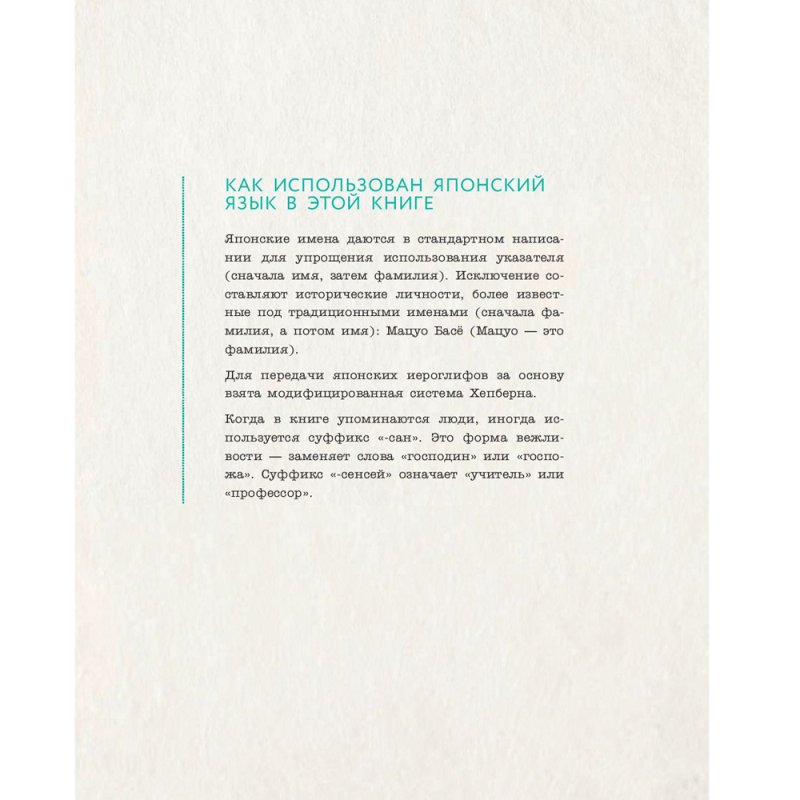 КАК ИСПОЛЬЗОВАН ЯПОНСКИЙ ЯЗЫК В ЭТОЙ КНИГЕ

Японские имена даются в стандартном написании для упрощения использования указателя (сначала имя, затем фамилия). Исключение составляют исторические личности, более известные под традиционными именами (сначала фамилия, а потом имя): Мацуо Басё (Мацуо — это фамилия).

Для передачи японских иероглифов за основу взята модифицированная система Хепберна.

Когда в книге упоминаются люди, иногда используется суффикс «-сан». Это форма вежливости — заменяет слова «господин» или «госпожа». Суффикс «-сенсей» означает «учитель» или «профессор».